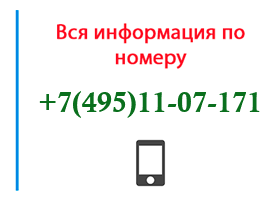 Вся информация по номеру

+7(495)11-07-171